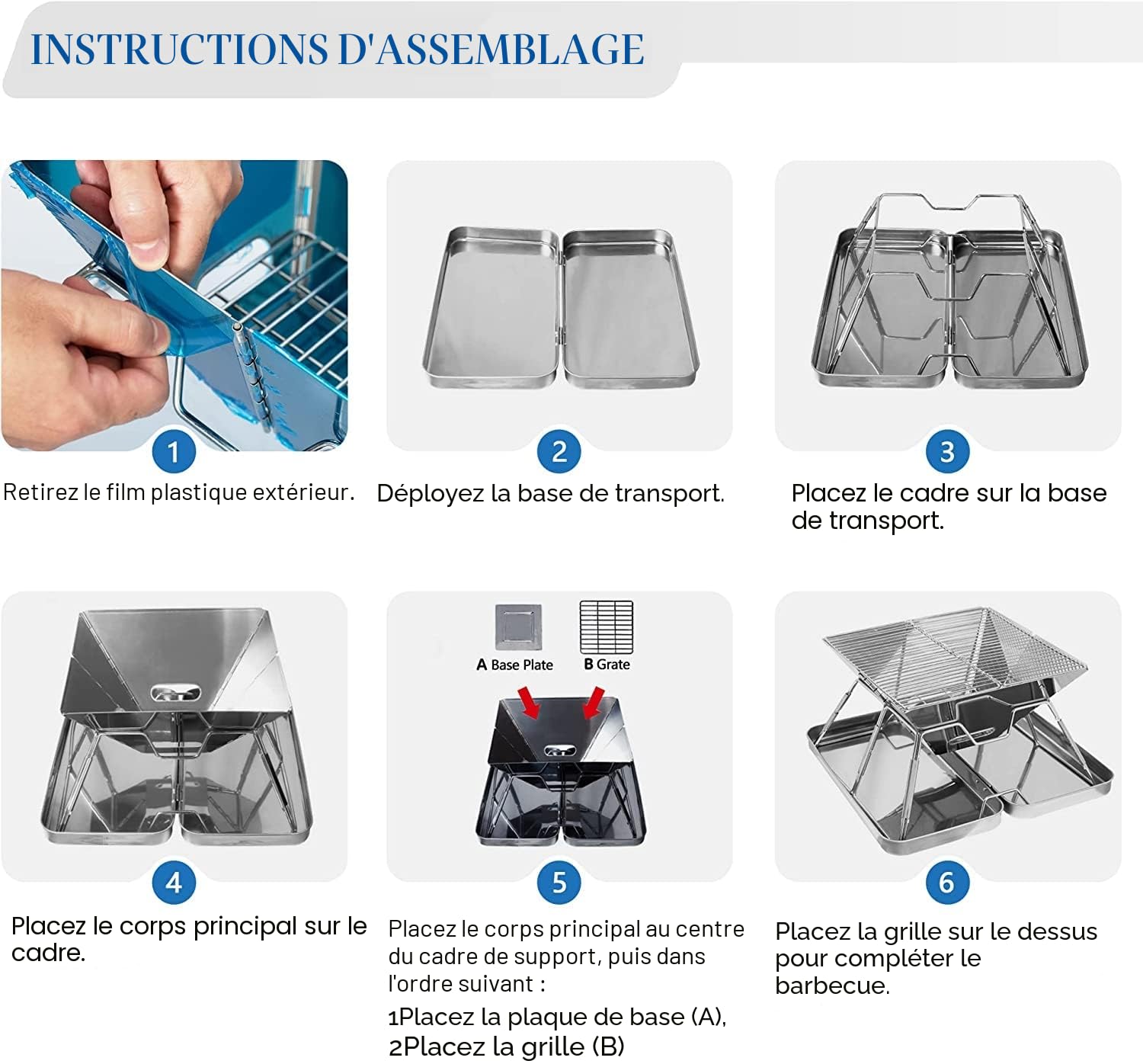 INSTRUCTIONS D'ASSEMBLAGE

1

Retirez le film plastique extérieur.

2

Déployez la base de transport.

3

Placez le cadre sur la base de transport.

4

Placez le corps principal sur le cadre.

A Base Plate

B Grate

5

Placez le corps principal au centre du cadre de support, puis dans l'ordre suivant :

1Placez la plaque de base (A),
2Placez la grille (B)

6

Placez la grille sur le dessus pour compléter le barbecue.